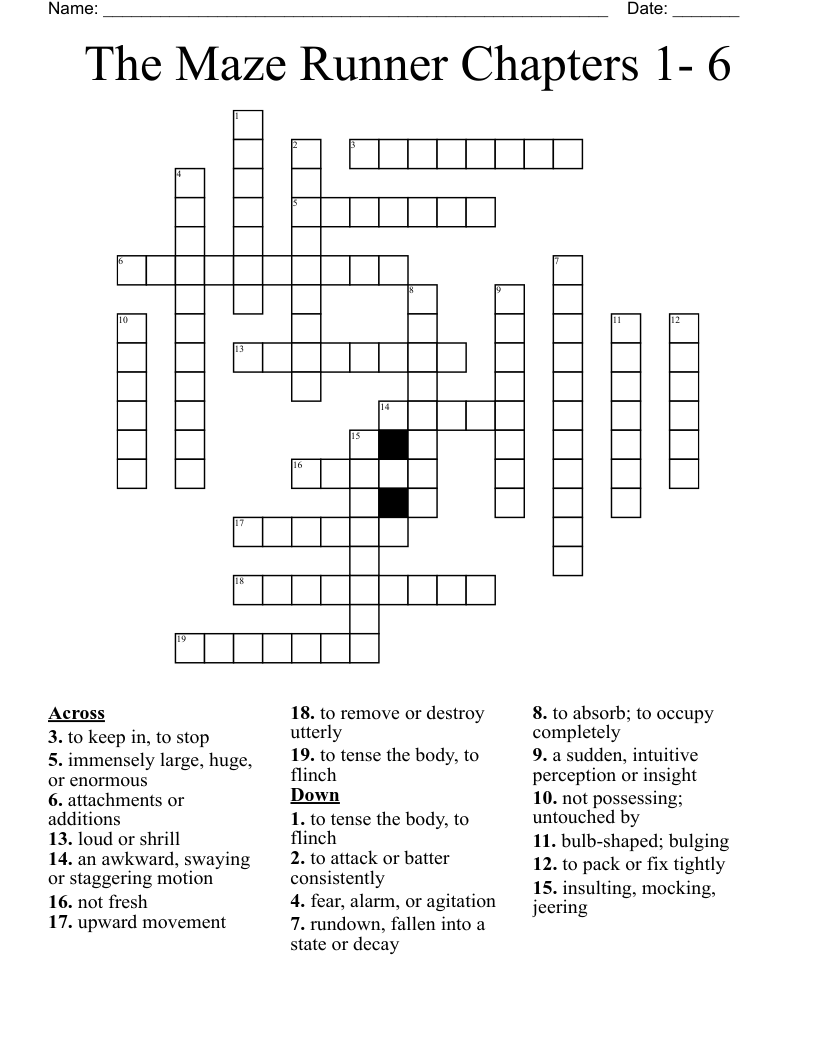 Name: ______________________________________________ Date: _______

The Maze Runner Chapters 1- 6

1
2
3
4
5
6
7
8
9
10
11
12
13
14
15
16
17
18
19

**Across**
**3.** to keep in, to stop
**5.** immensely large, huge, or enormous
**6.** attachments or additions
**13.** loud or shrill
**14.** an awkward, swaying or staggering motion
**16.** not fresh
**17.** upward movement
**18.** to remove or destroy utterly
**19.** to tense the body, to flinch

**Down**
**1.** to tense the body, to flinch
**2.** to attack or batter consistently
**4.** fear, alarm, or agitation
**7.** rundown, fallen into a state or decay
**8.** to absorb; to occupy completely
**9.** a sudden, intuitive perception or insight
**10.** not possessing; untouched by
**11.** bulb-shaped; bulging
**12.** to pack or fix tightly
**15.** insulting, mocking, jeering